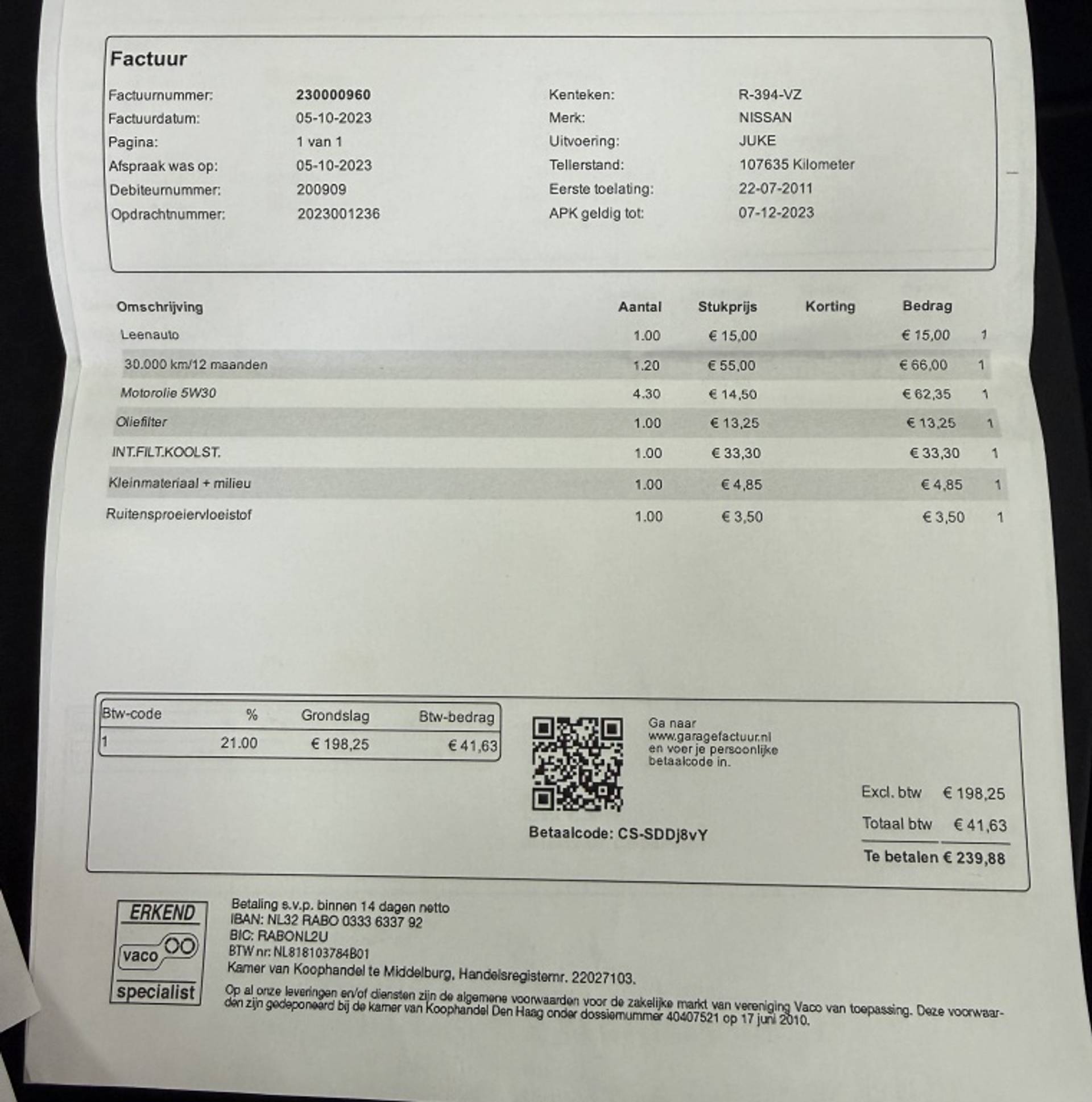 Factuur

Factuurnummer: 230000960
Factuurdatum: 05-10-2023
Pagina: 1 van 1
Afspraak was op: 05-10-2023
Debiteurnummer: 200909
Opdrachtnummer: 2023001236

Kenteken: R-394-VZ
Merk: NISSAN
Uitvoering: JUKE
Tellerstand: 107635 Kilometer
Eerste toelating: 22-07-2011
APK geldig tot: 07-12-2023

| Omschrijving | Aantal | Stukprijs | Korting | Bedrag | |
|---|---|---|---|---|---|
| Leenauto | 1.00 | € 15,00 | | € 15,00 | 1 |
| 30.000 km/12 maanden | 1.20 | € 55,00 | | € 66,00 | 1 |
| Motorolie 5W30 | 4.30 | € 14,50 | | € 62,35 | 1 |
| Oliefilter | 1.00 | € 13,25 | | € 13,25 | 1 |
| INT.FILT.KOOLST. | 1.00 | € 33,30 | | € 33,30 | 1 |
| Kleinmateriaal + milieu | 1.00 | € 4,85 | | € 4,85 | 1 |
| Ruitensproeiervloeistof | 1.00 | € 3,50 | | € 3,50 | 1 |

| Btw-code | % | Grondslag | Btw-bedrag |
|---|---|---|---|
| 1 | 21.00 | € 198,25 | € 41,63 |

Ga naar www.garagefactuur.nl en voer je persoonlijke betaalcode in.

Betaalcode: CS-SDDj8vY

Excl. btw € 198,25
Totaal btw € 41,63
Te betalen € 239,88

ERKEND vaco specialist

Betaling s.v.p. binnen 14 dagen netto
IBAN: NL32 RABO 0333 6337 92
BIC: RABONL2U
BTW nr: NL818103784B01
Kamer van Koophandel te Middelburg, Handelsregisternr. 22027103.
Op al onze leveringen en/of diensten zijn de algemene voorwaarden voor de zakelijke markt van vereniging Vaco van toepassing. Deze voorwaarden zijn gedeponeerd bij de kamer van Koophandel Den Haag onder dossiernummer 40407521 op 17 juni 2010.